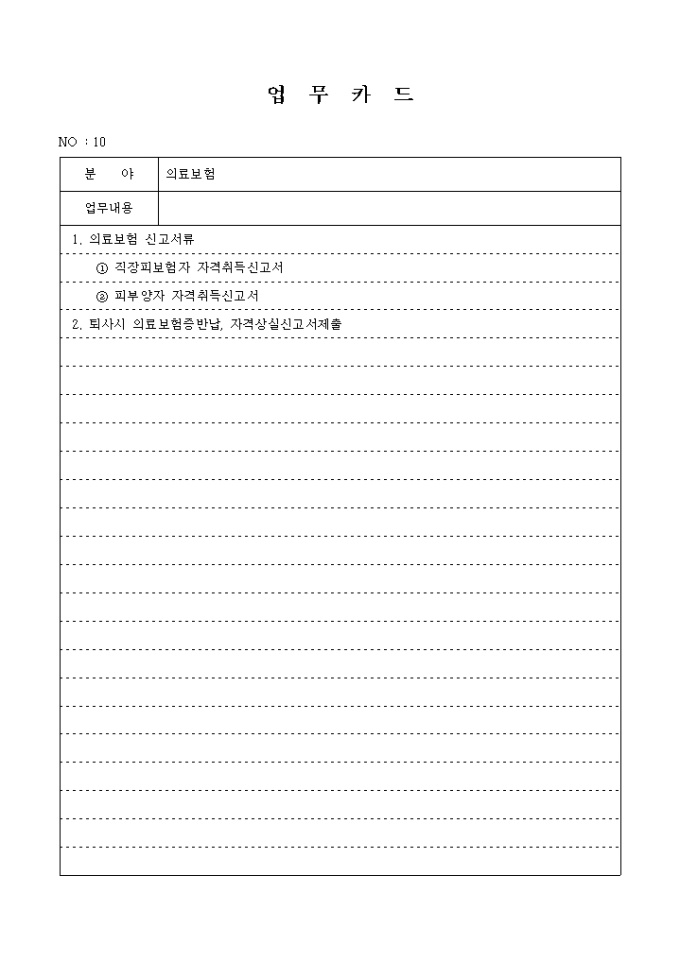 업 무 카 드

NO : 10

| 분 야 | 의료보험 |
|---|---|
| 업무내용 | |

1. 의료보험 신고서류

① 직장피보험자 자격취득신고서

② 피부양자 자격취득신고서

2. 퇴사시 의료보험증반납, 자격상실신고서제출